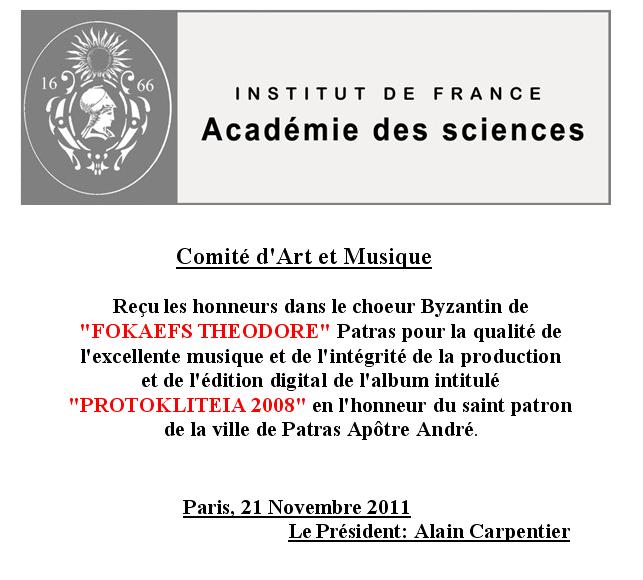 16 66

INSTITUT DE FRANCE
Académie des sciences

Comité d'Art et Musique

Reçu les honneurs dans le choeur Byzantin de "FOKAEFS THEODORE" Patras pour la qualité de l'excellente musique et de l'intégrité de la production et de l'édition digital de l'album intitulé "PROTOKLITEIA 2008" en l'honneur du saint patron de la ville de Patras Apôtre André.

Paris, 21 Novembre 2011
Le Président: Alain Carpentier